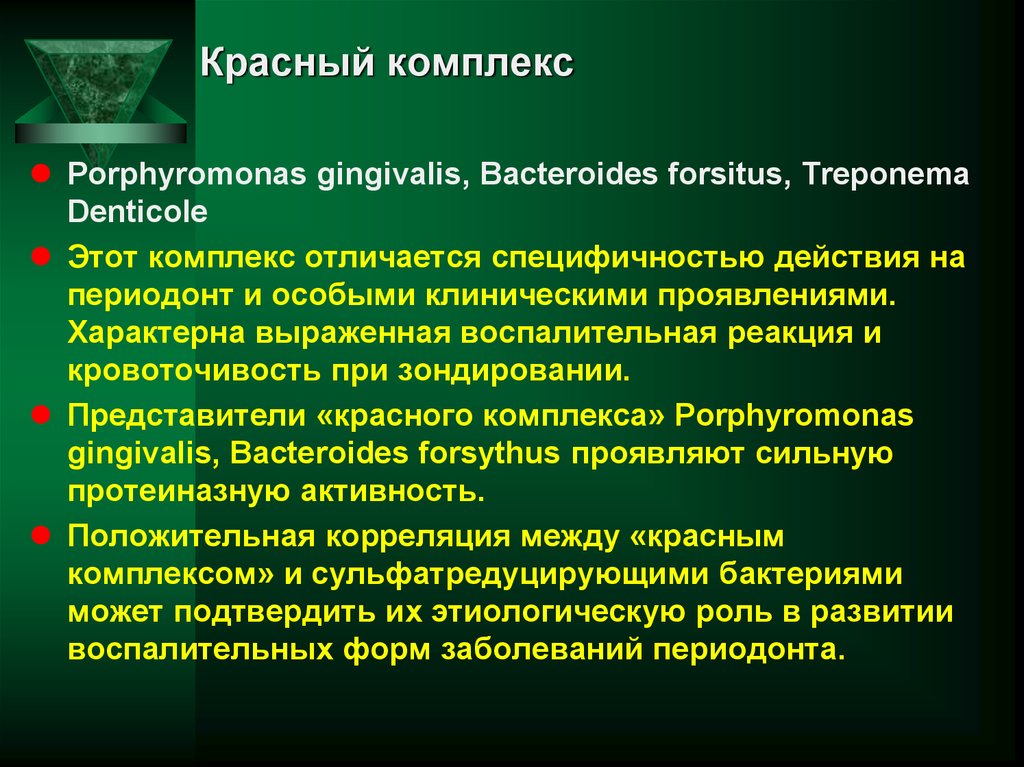 Красный комплекс

Porphyromonas gingivalis, Bacteroides forsitus, Treponema Denticole

Этот комплекс отличается специфичностью действия на периодонт и особыми клиническими проявлениями. Характерна выраженная воспалительная реакция и кровоточивость при зондировании.

Представители «красного комплекса» Porphyromonas gingivalis, Bacteroides forsythus проявляют сильную протеиназную активность.

Положительная корреляция между «красным комплексом» и сульфатредуцирующими бактериями может подтвердить их этиологическую роль в развитии воспалительных форм заболеваний периодонта.